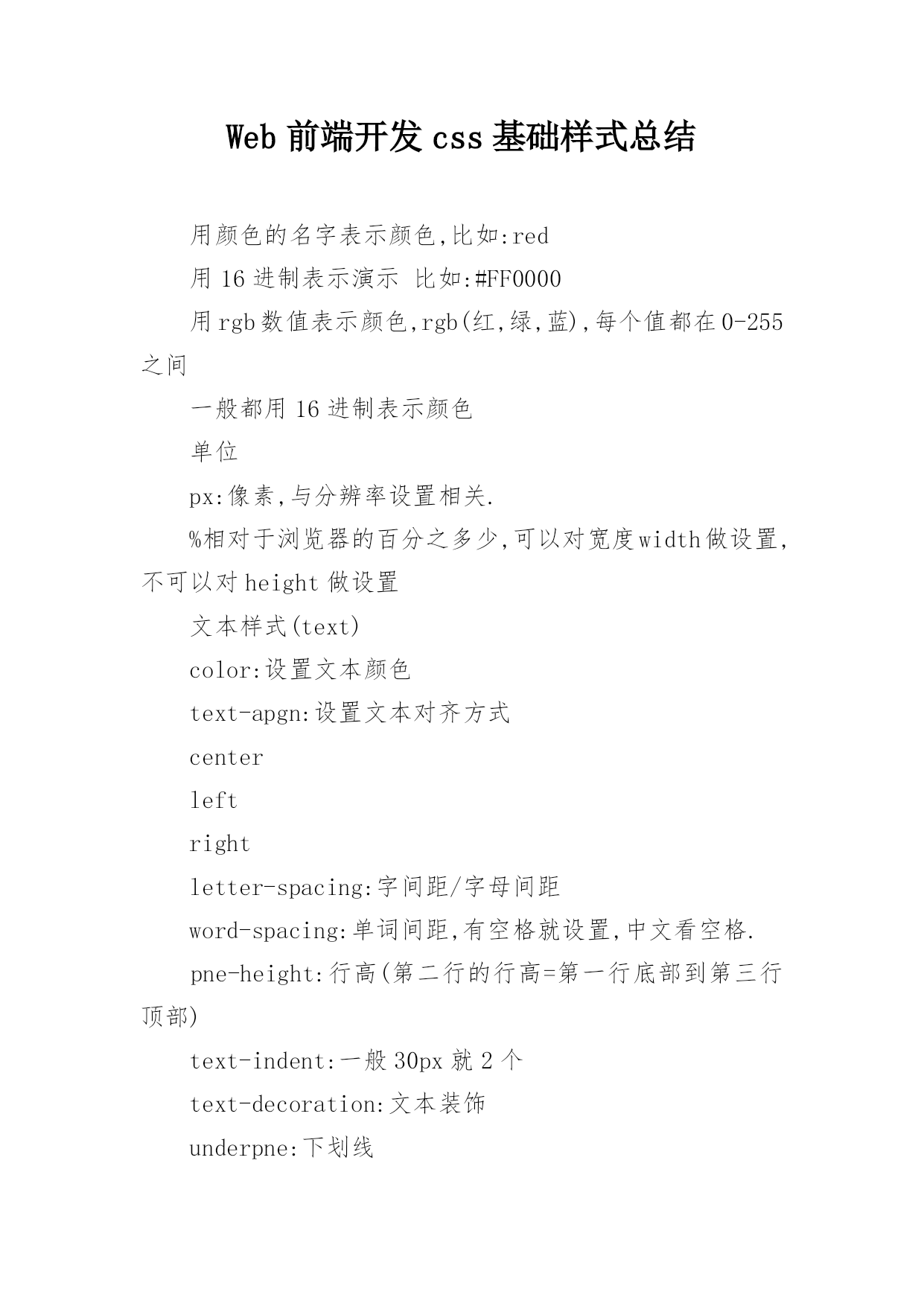 Web 前端开发 css 基础样式总结

用颜色的名字表示颜色,比如:red

用 16 进制表示演示 比如:#FF0000

用 rgb 数值表示颜色,rgb(红,绿,蓝),每个值都在 0-255 之间

一般都用 16 进制表示颜色

单位

px:像素,与分辨率设置相关.

%相对于浏览器的百分之多少,可以对宽度 width 做设置,不可以对 height 做设置

文本样式(text)

color:设置文本颜色

text-apgn:设置文本对齐方式

center

left

right

letter-spacing:字间距/字母间距

word-spacing:单词间距,有空格就设置,中文看空格.

pne-height:行高(第二行的行高=第一行底部到第三行顶部)

text-indent:一般 30px 就 2 个

text-decoration:文本装饰

underpne:下划线